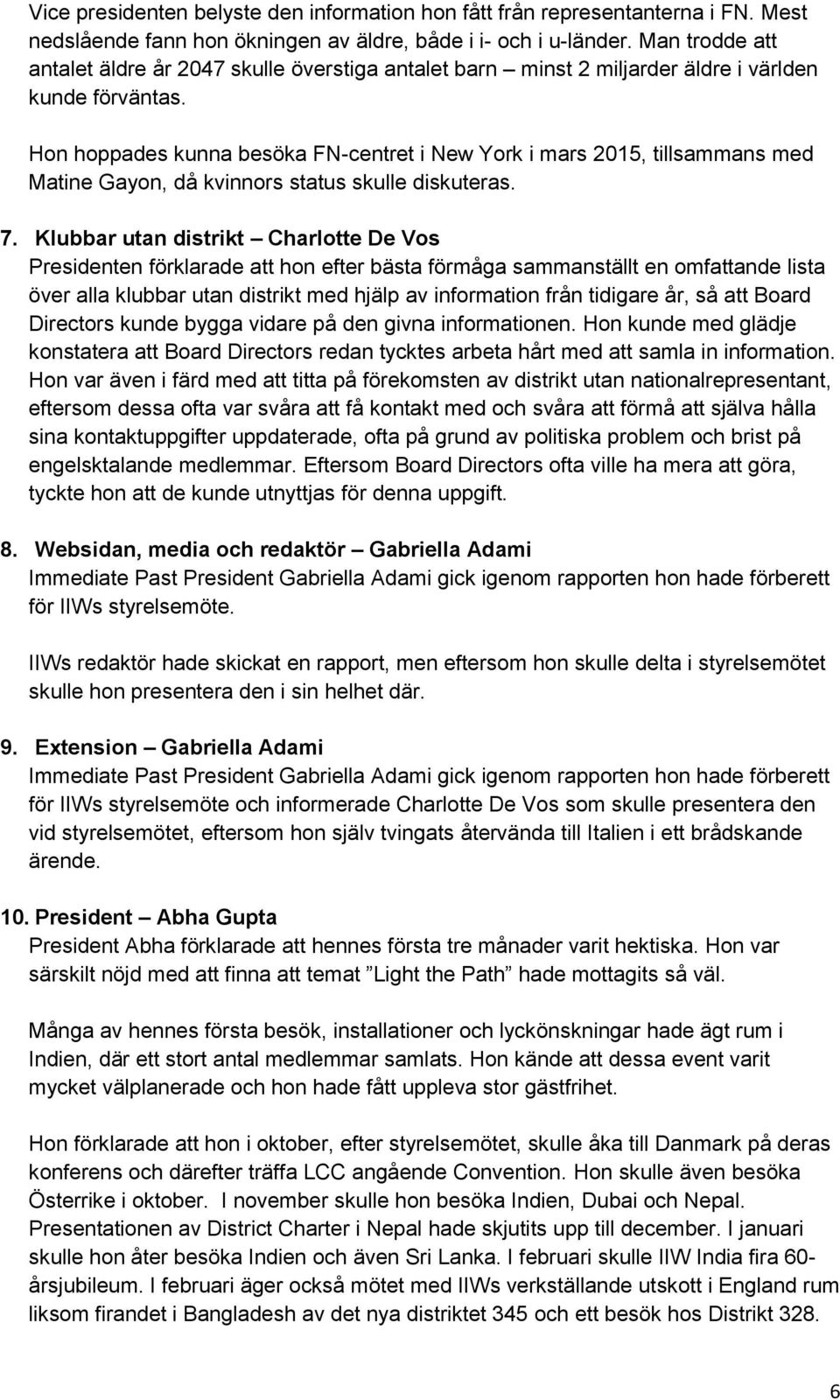 Vice presidenten belyste den information hon fått från representanterna i FN. Mest nedslående fann hon ökningen av äldre, både i i- och i u-länder. Man trodde att antalet äldre år 2047 skulle överstiga antalet barn – minst 2 miljarder äldre i världen kunde förväntas.

Hon hoppades kunna besöka FN-centret i New York i mars 2015, tillsammans med Matine Gayon, då kvinnors status skulle diskuteras.

7. Klubbar utan distrikt – Charlotte De Vos
Presidenten förklarade att hon efter bästa förmåga sammanställt en omfattande lista över alla klubbar utan distrikt med hjälp av information från tidigare år, så att Board Directors kunde bygga vidare på den givna informationen. Hon kunde med glädje konstatera att Board Directors redan tycktes arbeta hårt med att samla in information. Hon var även i färd med att titta på förekomsten av distrikt utan nationalrepresentant, eftersom dessa ofta var svåra att få kontakt med och svåra att förmå att själva hålla sina kontaktuppgifter uppdaterade, ofta på grund av politiska problem och brist på engelsktalande medlemmar. Eftersom Board Directors ofta ville ha mera att göra, tyckte hon att de kunde utnyttjas för denna uppgift.

8. Websidan, media och redaktör – Gabriella Adami
Immediate Past President Gabriella Adami gick igenom rapporten hon hade förberett för IIWs styrelsemöte.

IIWs redaktör hade skickat en rapport, men eftersom hon skulle delta i styrelsemötet skulle hon presentera den i sin helhet där.

9. Extension – Gabriella Adami
Immediate Past President Gabriella Adami gick igenom rapporten hon hade förberett för IIWs styrelsemöte och informerade Charlotte De Vos som skulle presentera den vid styrelsemötet, eftersom hon själv tvingats återvända till Italien i ett brådskande ärende.

10. President – Abha Gupta
President Abha förklarade att hennes första tre månader varit hektiska. Hon var särskilt nöjd med att finna att temat ”Light the Path” hade mottagits så väl.

Många av hennes första besök, installationer och lyckönskningar hade ägt rum i Indien, där ett stort antal medlemmar samlats. Hon kände att dessa event varit mycket välplanerade och hon hade fått uppleva stor gästfrihet.

Hon förklarade att hon i oktober, efter styrelsemötet, skulle åka till Danmark på deras konferens och därefter träffa LCC angående Convention. Hon skulle även besöka Österrike i oktober. I november skulle hon besöka Indien, Dubai och Nepal. Presentationen av District Charter i Nepal hade skjutits upp till december. I januari skulle hon åter besöka Indien och även Sri Lanka. I februari skulle IIW India fira 60-årsjubileum. I februari äger också mötet med IIWs verkställande utskott i England rum liksom firandet i Bangladesh av det nya distriktet 345 och ett besök hos Distrikt 328.

6